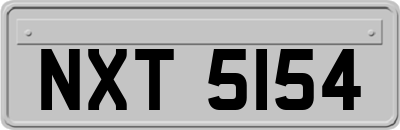 NXT 5154